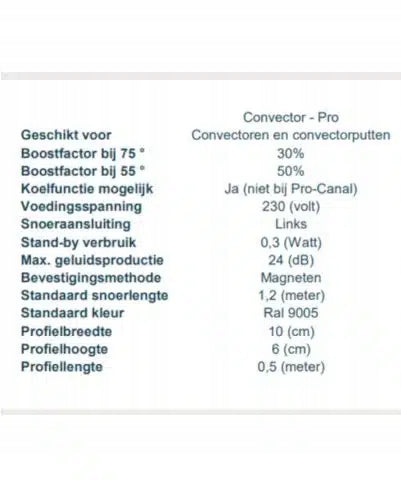 | | Convector - Pro |
|---|---|
| Geschikt voor | Convectoren en convectorputten |
| Boostfactor bij 75 ° | 30% |
| Boostfactor bij 55 ° | 50% |
| Koelfunctie mogelijk | Ja (niet bij Pro-Canal) |
| Voedingsspanning | 230 (volt) |
| Snoeraansluiting | Links |
| Stand-by verbruik | 0,3 (Watt) |
| Max. geluidsproductie | 24 (dB) |
| Bevestigingsmethode | Magneten |
| Standaard snoerlengte | 1,2 (meter) |
| Standaard kleur | Ral 9005 |
| Profielbreedte | 10 (cm) |
| Profielhoogte | 6 (cm) |
| Profiellengte | 0,5 (meter) |